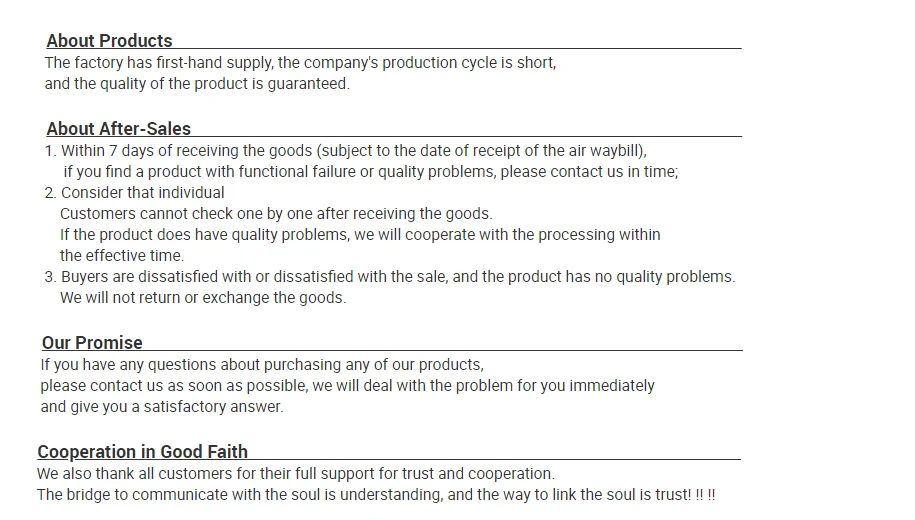 About Products

The factory has first-hand supply, the company's production cycle is short, and the quality of the product is guaranteed.

About After-Sales

1. Within 7 days of receiving the goods (subject to the date of receipt of the air waybill), if you find a product with functional failure or quality problems, please contact us in time;
2. Consider that individual Customers cannot check one by one after receiving the goods. If the product does have quality problems, we will cooperate with the processing within the effective time.
3. Buyers are dissatisfied with or dissatisfied with the sale, and the product has no quality problems. We will not return or exchange the goods.

Our Promise

If you have any questions about purchasing any of our products, please contact us as soon as possible, we will deal with the problem for you immediately and give you a satisfactory answer.

Cooperation in Good Faith

We also thank all customers for their full support for trust and cooperation.
The bridge to communicate with the soul is understanding, and the way to link the soul is trust! !! !!